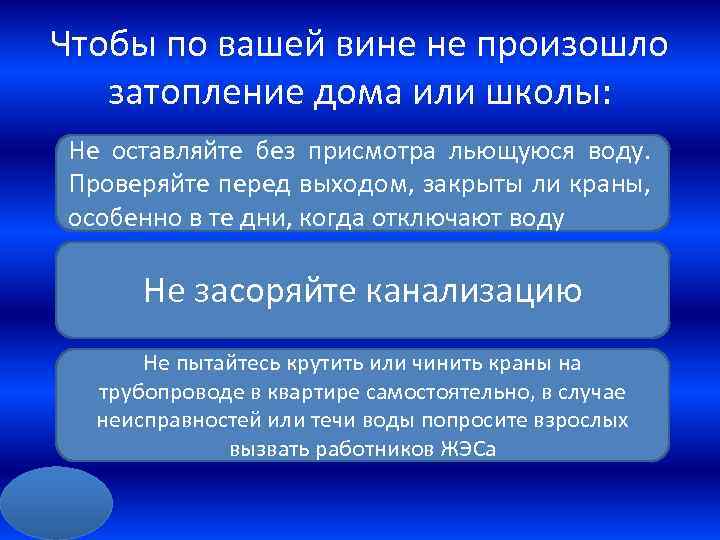 Чтобы по вашей вине не произошло затопление дома или школы:

Не оставляйте без присмотра льющуюся воду. Проверяйте перед выходом, закрыты ли краны, особенно в те дни, когда отключают воду

Не засоряйте канализацию

Не пытайтесь крутить или чинить краны на трубопроводе в квартире самостоятельно, в случае неисправностей или течи воды попросите взрослых вызвать работников ЖЭСа